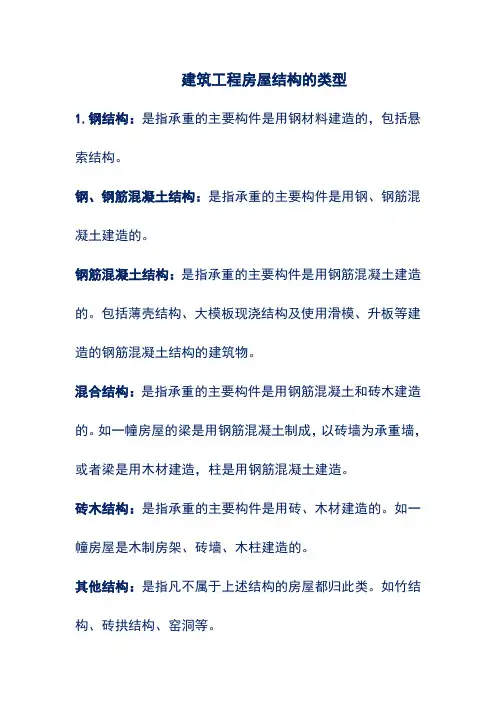 建筑工程房屋结构的类型

1. 钢结构：是指承重的主要构件是用钢材料建造的，包括悬索结构。

钢、钢筋混凝土结构：是指承重的主要构件是用钢、钢筋混凝土建造的。

钢筋混凝土结构：是指承重的主要构件是用钢筋混凝土建造的。包括薄壳结构、大模板现浇结构及使用滑模、升板等建造的钢筋混凝土结构的建筑物。

混合结构：是指承重的主要构件是用钢筋混凝土和砖木建造的。如一幢房屋的梁是用钢筋混凝土制成，以砖墙为承重墙，或者梁是用木材建造，柱是用钢筋混凝土建造。

砖木结构：是指承重的主要构件是用砖、木材建造的。如一幢房屋是木制房架、砖墙、木柱建造的。

其他结构：是指凡不属于上述结构的房屋都归此类。如竹结构、砖拱结构、窑洞等。